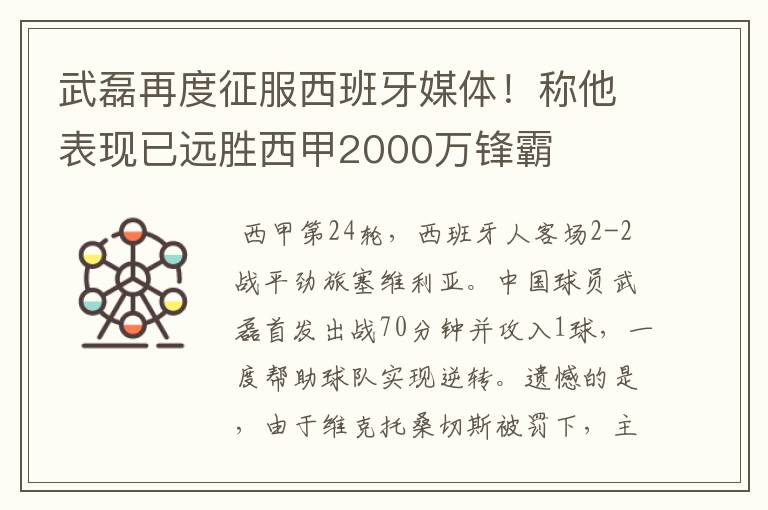 武磊再度征服西班牙媒体！称他表现已远胜西甲2000万锋霸

西甲第24轮，西班牙人客场2-2战平劲旅塞维利亚。中国球员武磊首发出战70分钟并攻入1球，一度帮助球队实现逆转。遗憾的是，由于维克托桑切斯被罚下，主